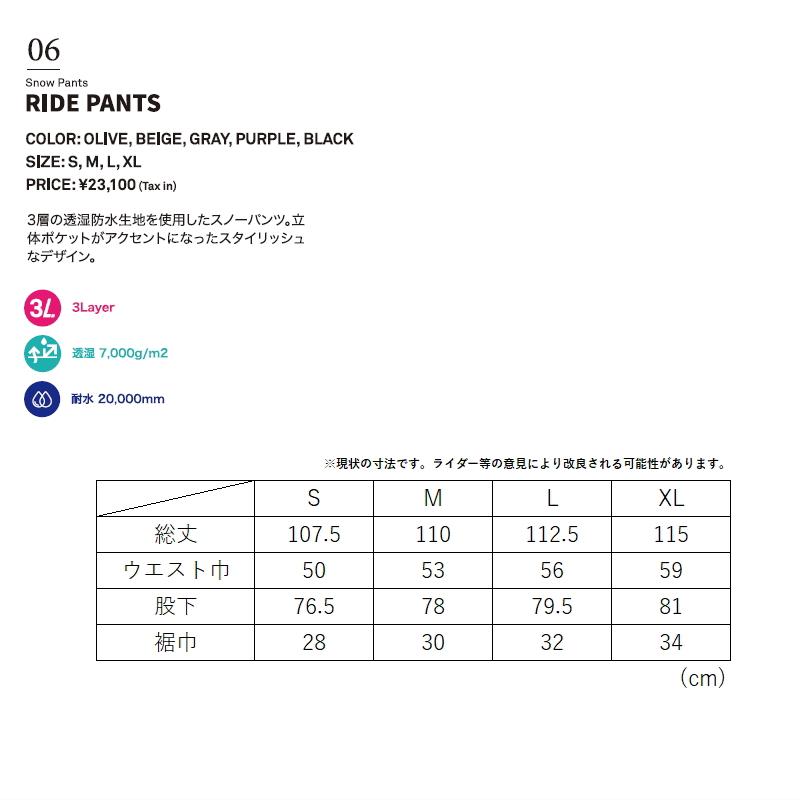 06

Snow Pants

RIDE PANTS

COLOR: OLIVE, BEIGE, GRAY, PURPLE, BLACK
SIZE: S, M, L, XL
PRICE: ¥23,100 (Tax in)

3層の透湿防水生地を使用したスノーパンツ。立体ポケットがアクセントになったスタイリッシュなデザイン。

3L 3Layer

透湿 7,000g/m2

耐水 20,000mm

※現状の寸法です。ライダー等の意見により改良される可能性があります。

| | S | M | L | XL |
|---|---|---|---|---|
| 総丈 | 107.5 | 110 | 112.5 | 115 |
| ウエスト巾 | 50 | 53 | 56 | 59 |
| 股下 | 76.5 | 78 | 79.5 | 81 |
| 裾巾 | 28 | 30 | 32 | 34 |

（cm）